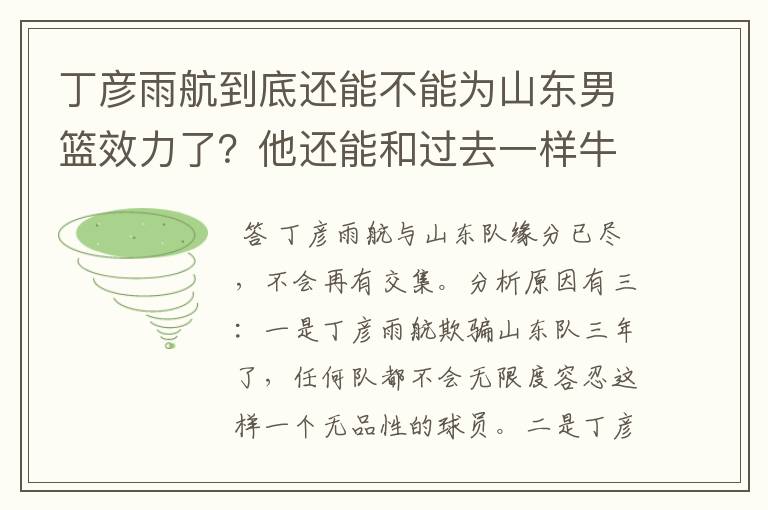 丁彦雨航到底还能不能为山东男篮效力了？他还能和过去一样牛

答 丁彦雨航与山东队缘分已尽，不会再有交集。分析原因有三：一是丁彦雨航欺骗山东队三年了，任何队都不会无限度容忍这样一个无品性的球员。二是丁彦